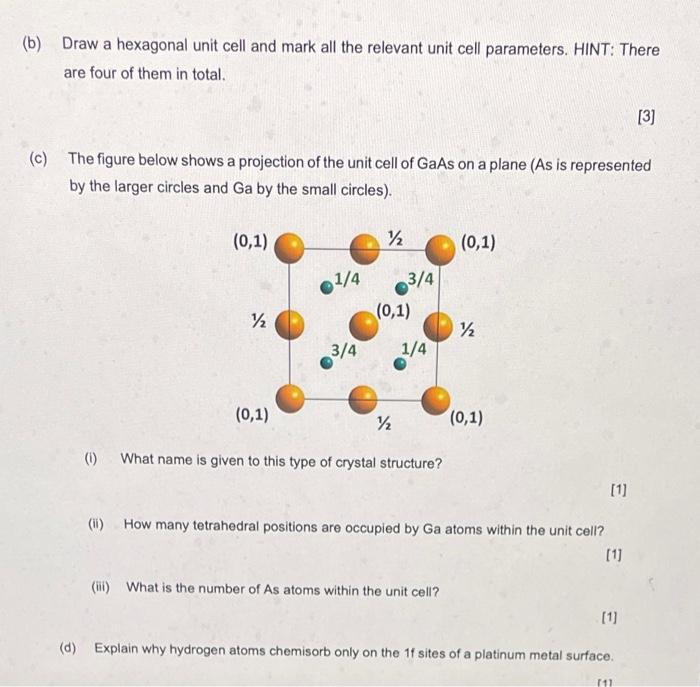 (b) Draw a hexagonal unit cell and mark all the relevant unit cell parameters. HINT: There are four of them in total.

[3]

(c) The figure below shows a projection of the unit cell of GaAs on a plane (As is represented by the larger circles and Ga by the small circles).

(0,1) ½ (0,1)

1/4 3/4

½ (0,1) ½

3/4 1/4

(0,1) ½ (0,1)

(i) What name is given to this type of crystal structure?

[1]

(ii) How many tetrahedral positions are occupied by Ga atoms within the unit cell?

[1]

(iii) What is the number of As atoms within the unit cell?

[1]

(d) Explain why hydrogen atoms chemisorb only on the 1f sites of a platinum metal surface.

[1]